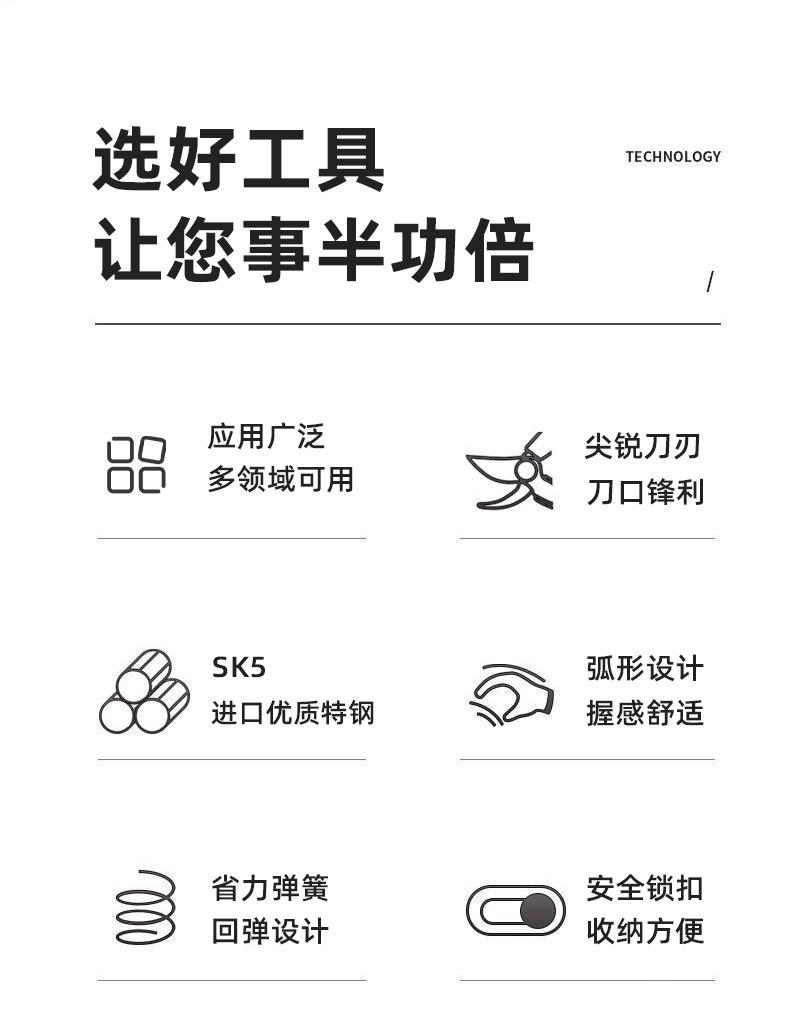 选好工具
让您事半功倍

TECHNOLOGY

/

应用广泛
多领域可用

尖锐刀刃
刀口锋利

SK5
进口优质特钢

弧形设计
握感舒适

省力弹簧
回弹设计

安全锁扣
收纳方便